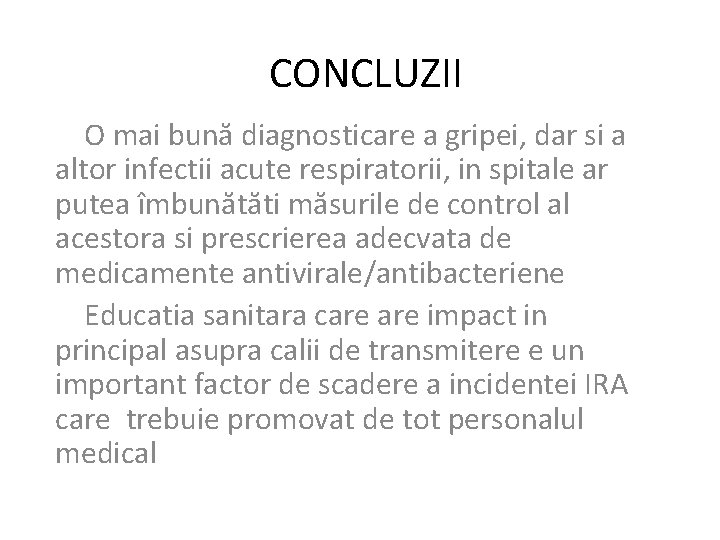 CONCLUZII

O mai bună diagnosticare a gripei, dar si a altor infectii acute respiratorii, in spitale ar putea îmbunătăti măsurile de control al acestora si prescrierea adecvata de medicamente antivirale/antibacteriene

Educatia sanitara care are impact in principal asupra calii de transmitere e un important factor de scadere a incidentei IRA care trebuie promovat de tot personalul medical